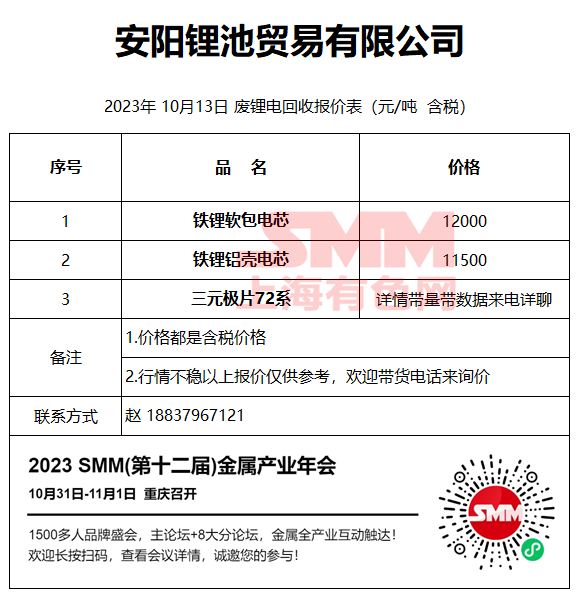 安阳锂池贸易有限公司

2023年 10月13日 废锂电回收报价表（元/吨 含税）

| 序号 | 品　名 | 价格 |
|---|---|---|
| 1 | 铁锂软包电芯 | 12000 |
| 2 | 铁锂铝壳电芯 | 11500 |
| 3 | 三元极片72系 | 详情带量带数据来电详聊 |
| 备注 | 1.价格都是含税价格 | |
| | 2.行情不稳以上报价仅供参考，欢迎带货电话来询价 | |
| 联系方式 | 赵 18837967121 | |

SMM
上海有色网

2023 SMM(第十二届)金属产业年会
10月31日-11月1日 重庆召开
1500多人品牌盛会，主论坛+8大分论坛，金属全产业互动触达！
欢迎长按扫码，查看会议详情，诚邀您的参与！

SMM